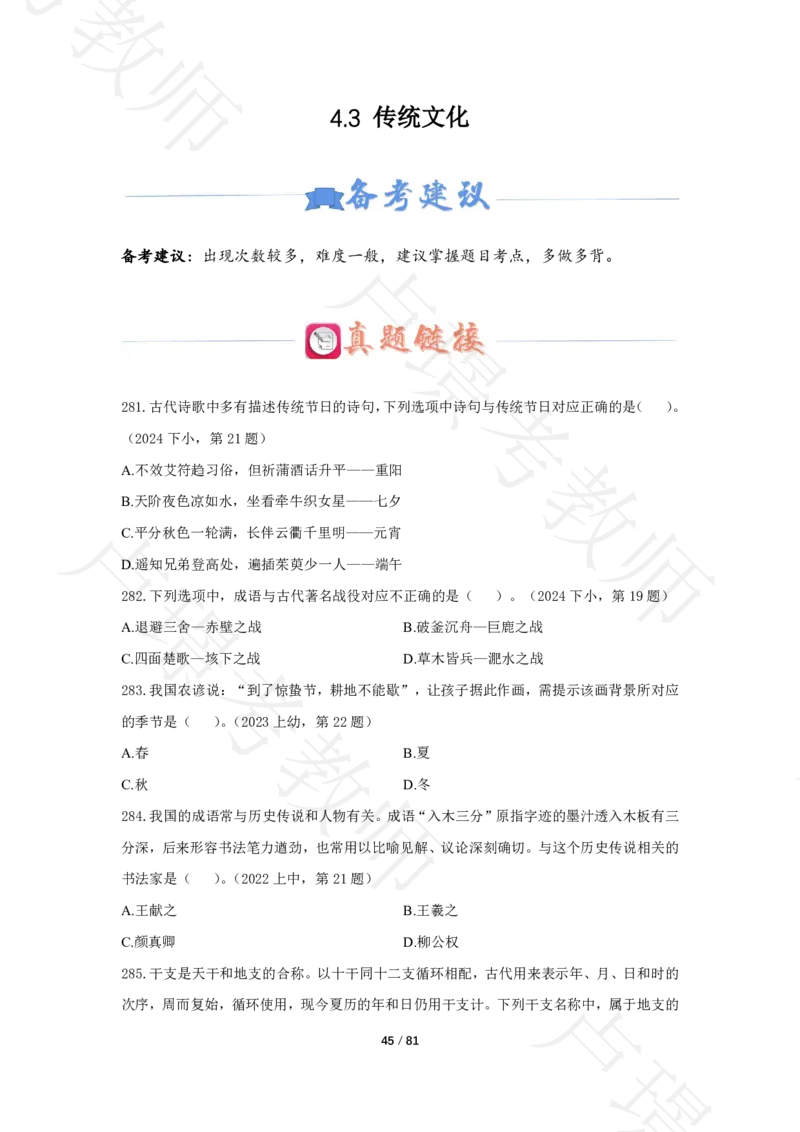 4.3 传统文化

备考建议

备考建议：出现次数较多，难度一般，建议掌握题目考点，多做多背。

真题链接

281.古代诗歌中多有描述传统节日的诗句，下列选项中诗句与传统节日对应正确的是（　）。（2024 下小，第 21 题）

A.不效艾符趋习俗，但祈蒲酒话升平——重阳

B.天阶夜色凉如水，坐看牵牛织女星——七夕

C.平分秋色一轮满，长伴云衢千里明——元宵

D.遥知兄弟登高处，遍插茱萸少一人——端午

282.下列选项中，成语与古代著名战役对应不正确的是（　）。（2024 下小，第 19 题）

A.退避三舍—赤壁之战

B.破釜沉舟—巨鹿之战

C.四面楚歌—垓下之战

D.草木皆兵—淝水之战

283.我国农谚说：“到了惊蛰节，耕地不能歇”，让孩子据此作画，需提示该画背景所对应的季节是（　）。（2023 上幼，第 22 题）

A.春

B.夏

C.秋

D.冬

284.我国的成语常与历史传说和人物有关。成语“入木三分”原指字迹的墨汁透入木板有三分深，后来形容书法笔力遒劲，也常用以比喻见解、议论深刻确切。与这个历史传说相关的书法家是（　）。（2022 上中，第 21 题）

A.王献之

B.王羲之

C.颜真卿

D.柳公权

285.干支是天干和地支的合称。以十干同十二支循环相配，古代用来表示年、月、日和时的次序，周而复始，循环使用，现今夏历的年和日仍用干支计。下列干支名称中，属于地支的

45 / 81